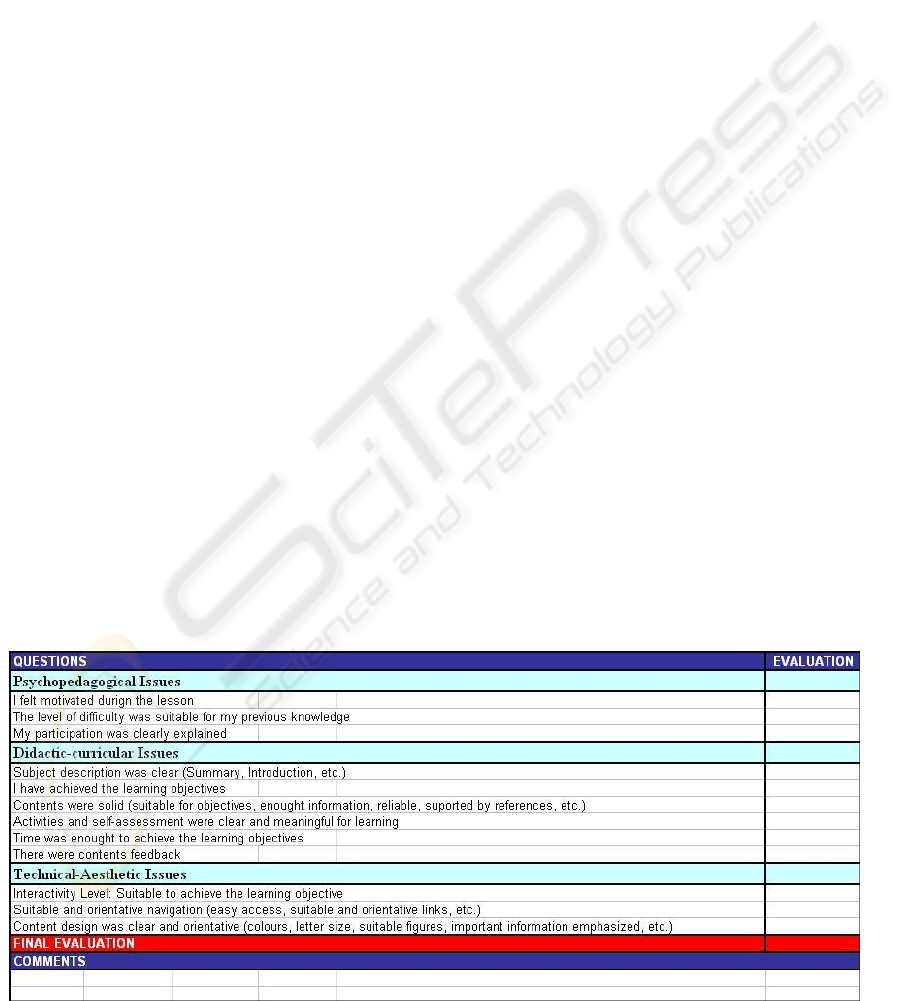 | QUESTIONS | EVALUATION |
|---|---|
| Psychopedagogical Issues | |
| I felt motivated durign the lesson | |
| The level of difficulty was suitable for my previous knowledge | |
| My participation was clearly explained | |
| Didactic-curricular Issues | |
| Subject description was clear (Summary, Introduction, etc.) | |
| I have achieved the learning objectives | |
| Contents were solid (suitable for objectives, enought information, reliable, suported by references, etc.) | |
| Activities and self-assessment were clear and meaningful for learning | |
| Time was enought to achieve the learning objectives | |
| There were contents feedback | |
| Technical-Aesthetic Issues | |
| Interactivity Level: Suitable to achieve the learning objective | |
| Suitable and orientative navigation (easy access, suitable and orientative links, etc.) | |
| Content design was clear and orientative (colours, letter size, suitable figures, important information emphasized, etc.) | |
| FINAL EVALUATION | |
| COMMENTS | |

SciTePress
Science and Technology Publications